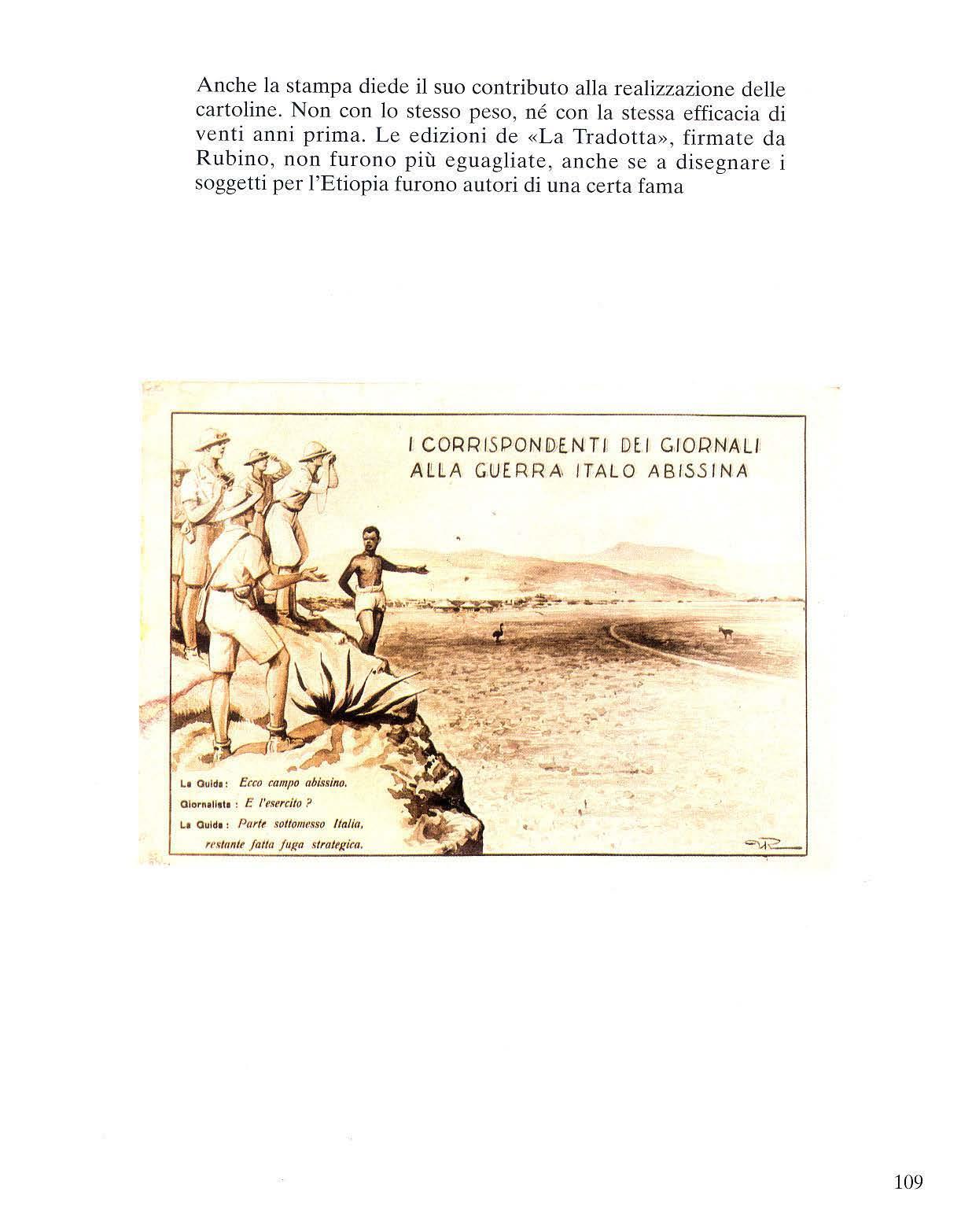 Anche la stampa diede il suo contributo alla realizzazione delle cartoline. Non con lo stesso peso, né con la stessa efficacia di venti anni prima. Le edizioni de «La Tradotta», firmate da Rubino, non furono più eguagliate, anche se a disegnare i soggetti per l'Etiopia furono autori di una certa fama

I CORRISPONDENTI DEI GIORNALI
ALLA GUERRA ITALO ABISSINA

La Guida: Ecco campo abissino.
Giornalista: E l'esercito?
La Guida: Parte sottomesso Italia, restante fatta fuga strategica.

109